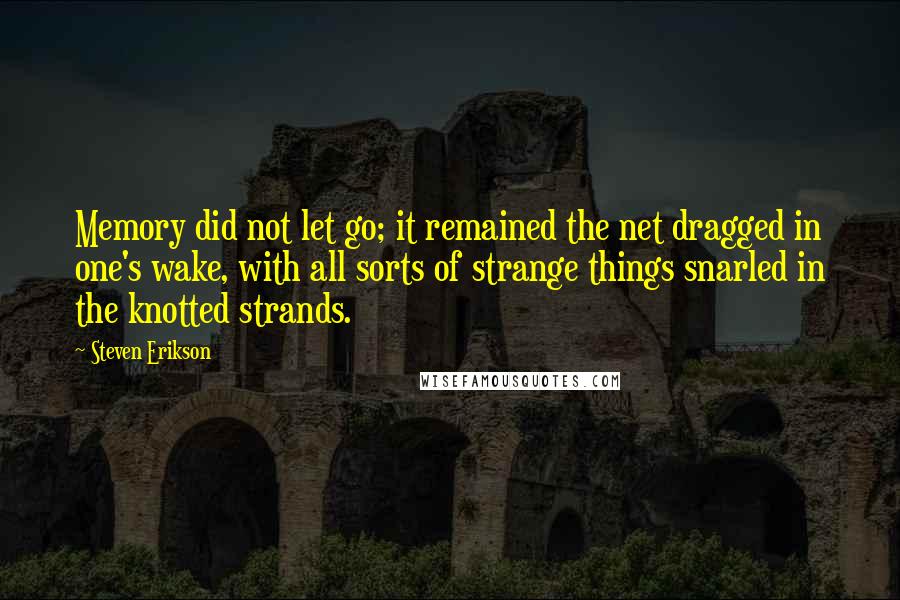 Memory did not let go; it remained the net dragged in one's wake, with all sorts of strange things snarled in the knotted strands.

~ Steven Erikson

WISEFAMOUSQUOTES.COM